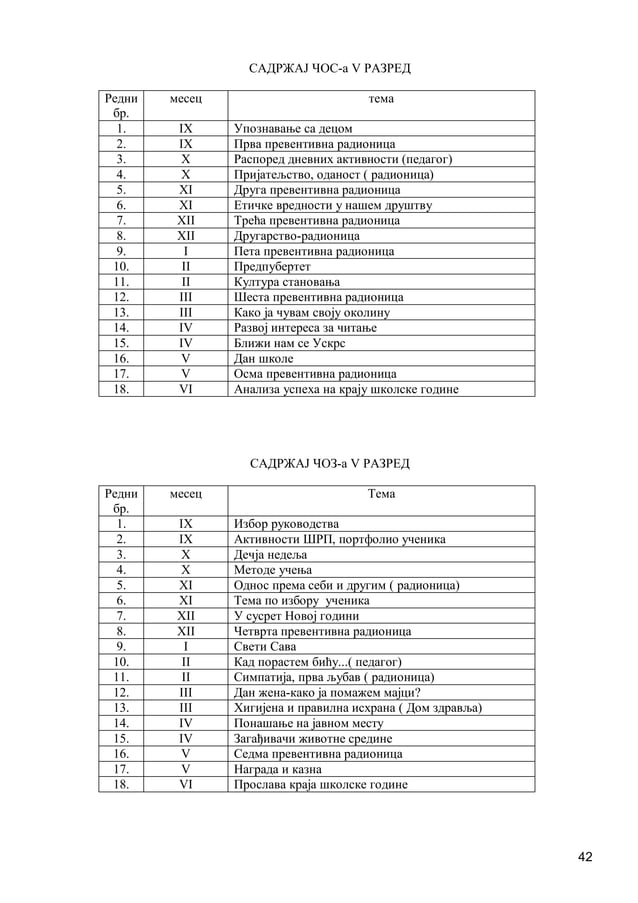 САДРЖАЈ ЧОС-а V РАЗРЕД

| Редни бр. | месец | тема |
|---|---|---|
| 1. | IX | Упознавање са децом |
| 2. | IX | Прва превентивна радионица |
| 3. | X | Распоред дневних активности (педагог) |
| 4. | X | Пријатељство, оданост ( радионица) |
| 5. | XI | Друга превентивна радионица |
| 6. | XI | Етичке вредности у нашем друштву |
| 7. | XII | Трећа превентивна радионица |
| 8. | XII | Другарство-радионица |
| 9. | I | Пета превентивна радионица |
| 10. | II | Предпубертет |
| 11. | II | Култура становања |
| 12. | III | Шеста превентивна радионица |
| 13. | III | Како ја чувам своју околину |
| 14. | IV | Развој интереса за читање |
| 15. | IV | Ближи нам се Ускрс |
| 16. | V | Дан школе |
| 17. | V | Осма превентивна радионица |
| 18. | VI | Анализа успеха на крају школске године |

САДРЖАЈ ЧОЗ-а V РАЗРЕД

| Редни бр. | месец | Тема |
|---|---|---|
| 1. | IX | Избор руководства |
| 2. | IX | Активности ШРП, портфолио ученика |
| 3. | X | Дечја недеља |
| 4. | X | Методе учења |
| 5. | XI | Однос према себи и другим ( радионица) |
| 6. | XI | Тема по избору ученика |
| 7. | XII | У сусрет Новој години |
| 8. | XII | Четврта превентивна радионица |
| 9. | I | Свети Сава |
| 10. | II | Кад порастем бићу...( педагог) |
| 11. | II | Симпатија, прва љубав ( радионица) |
| 12. | III | Дан жена-како ја помажем мајци? |
| 13. | III | Хигијена и правилна исхрана ( Дом здравља) |
| 14. | IV | Понашање на јавном месту |
| 15. | IV | Загађивачи животне средине |
| 16. | V | Седма превентивна радионица |
| 17. | V | Награда и казна |
| 18. | VI | Прослава краја школске године |

42